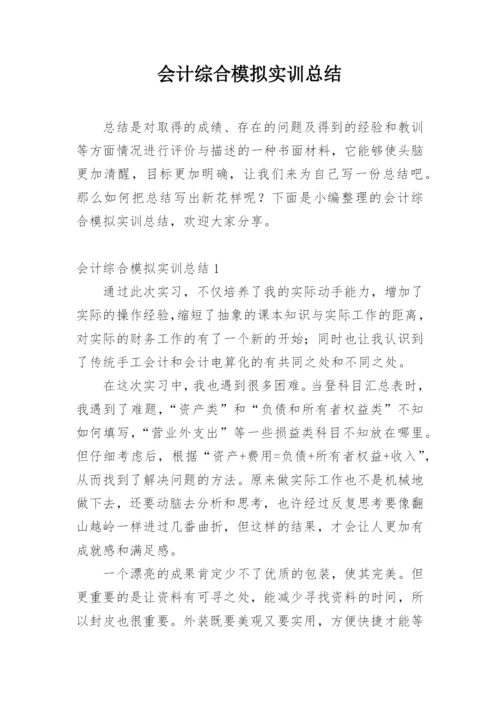 会计综合模拟实训总结

总结是对取得的成绩、存在的问题及得到的经验和教训等方面情况进行评价与描述的一种书面材料，它能够使头脑更加清醒，目标更加明确，让我们来为自己写一份总结吧。那么如何把总结写出新花样呢？下面是小编整理的会计综合模拟实训总结，欢迎大家分享。

会计综合模拟实训总结 1

通过此次实习，不仅培养了我的实际动手能力，增加了实际的操作经验,缩短了抽象的课本知识与实际工作的距离，对实际的财务工作的有了一个新的开始；同时也让我认识到了传统手工会计和会计电算化的有共同之处和不同之处。

在这次实习中，我也遇到很多困难。当登科目汇总表时，我遇到了难题，“资产类”和“负债和所有者权益类”不知如何填写，“营业外支出”等一些损益类科目不知放在哪里。但仔细考虑后，根据“资产+费用=负债+所有者权益+收入”，从而找到了解决问题的方法。原来做实际工作也不是机械地做下去，还要动脑去分析和思考，也许经过反复思考要像翻山越岭一样进过几番曲折，但这样的结果，才会让人更加有成就感和满足感。

一个漂亮的成果肯定少不了优质的包装，使其完美。但更重要的是让资料有可寻之处，能减少寻找资料的时间，所以封皮也很重要。外装既要美观又要实用，方便快捷才能等